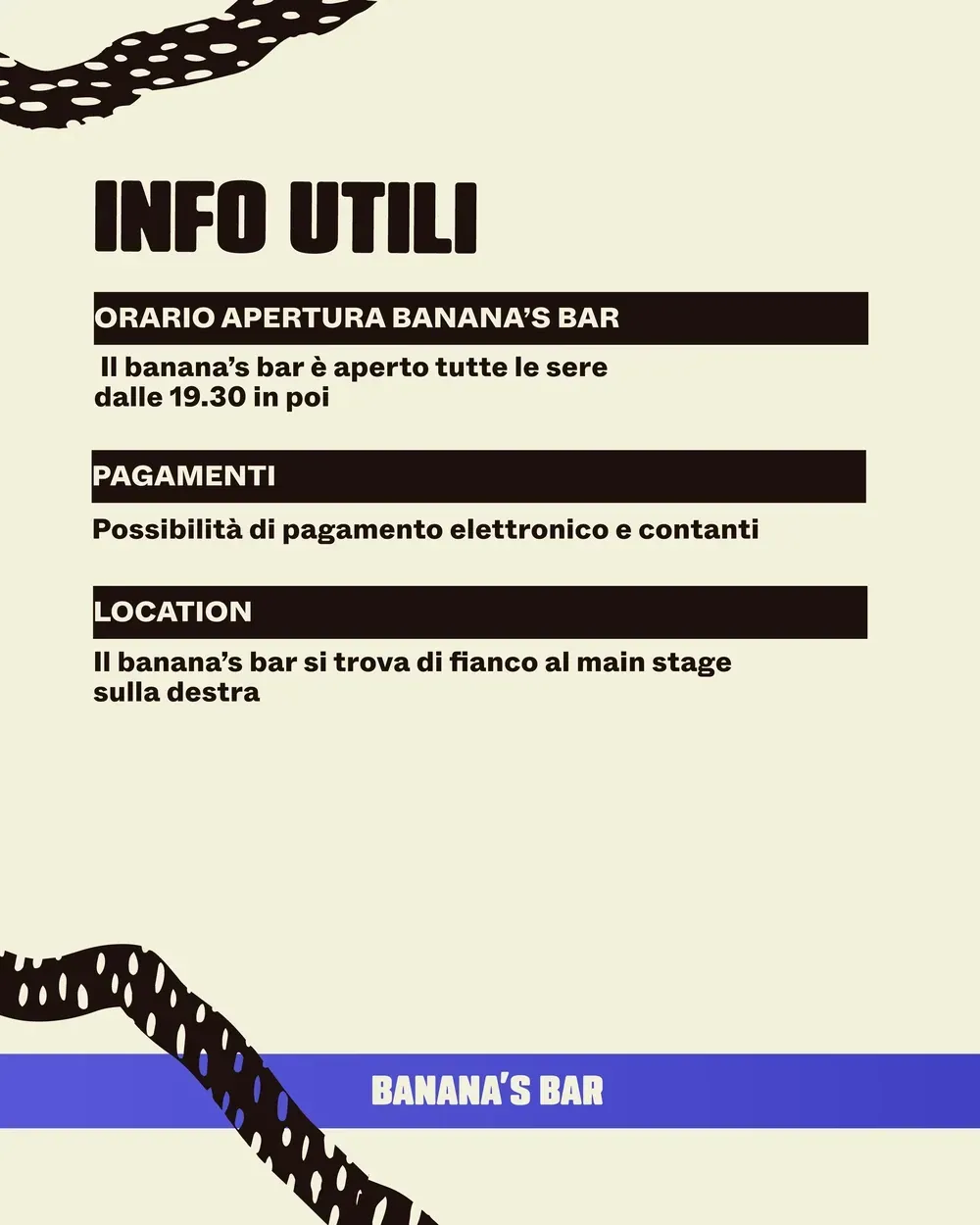 INFO UTILI

ORARIO APERTURA BANANA'S BAR

Il banana's bar è aperto tutte le sere dalle 19.30 in poi

PAGAMENTI

Possibilità di pagamento elettronico e contanti

LOCATION

Il banana's bar si trova di fianco al main stage sulla destra

BANANA'S BAR